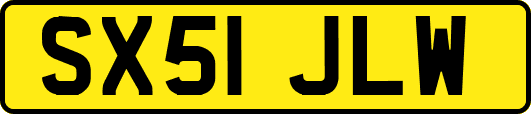 SX51 JLW